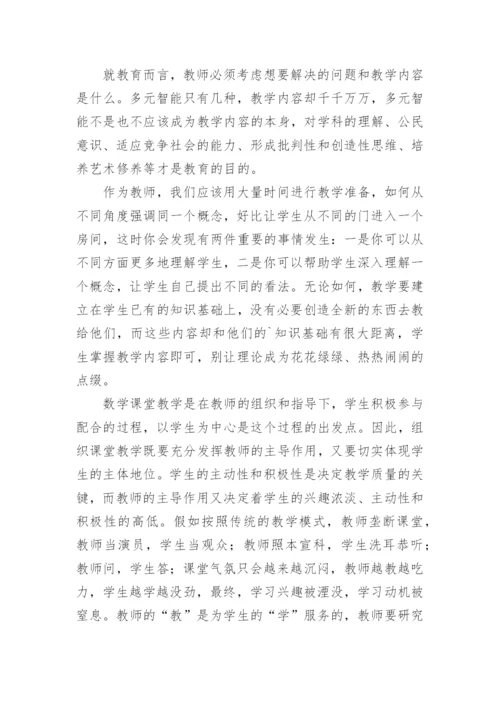 就教育而言，教师必须考虑想要解决的问题和教学内容是什么。多元智能只有几种，教学内容却千千万万，多元智能不是也不应该成为教学内容的本身，对学科的理解、公民意识、适应竞争社会的能力、形成批判性和创造性思维、培养艺术修养等才是教育的目的。

作为教师，我们应该用大量时间进行教学准备，如何从不同角度强调同一个概念，好比让学生从不同的门进入一个房间，这时你会发现有两件重要的事情发生：一是你可以从不同方面更多地理解学生，二是你可以帮助学生深入理解一个概念，让学生自己提出不同的看法。无论如何，教学要建立在学生已有的知识基础上，没有必要创造全新的东西去教给他们，而这些内容却和他们的`知识基础有很大距离，学生掌握教学内容即可，别让理论成为花花绿绿、热热闹闹的点缀。

数学课堂教学是在教师的组织和指导下，学生积极参与配合的过程，以学生为中心是这个过程的出发点。因此，组织课堂教学既要充分发挥教师的主导作用，又要切实体现学生的主体地位。学生的主动性和积极性是决定教学质量的关键，而教师的主导作用又决定着学生的兴趣浓淡、主动性和积极性的高低。假如按照传统的教学模式，教师垄断课堂，教师当演员，学生当观众；教师照本宣科，学生洗耳恭听；教师问，学生答；课堂气氛只会越来越沉闷，教师越教越吃力，学生越学越没劲，最终，学习兴趣被湮没，学习动机被窒息。教师的“教”是为学生的“学”服务的，教师要研究